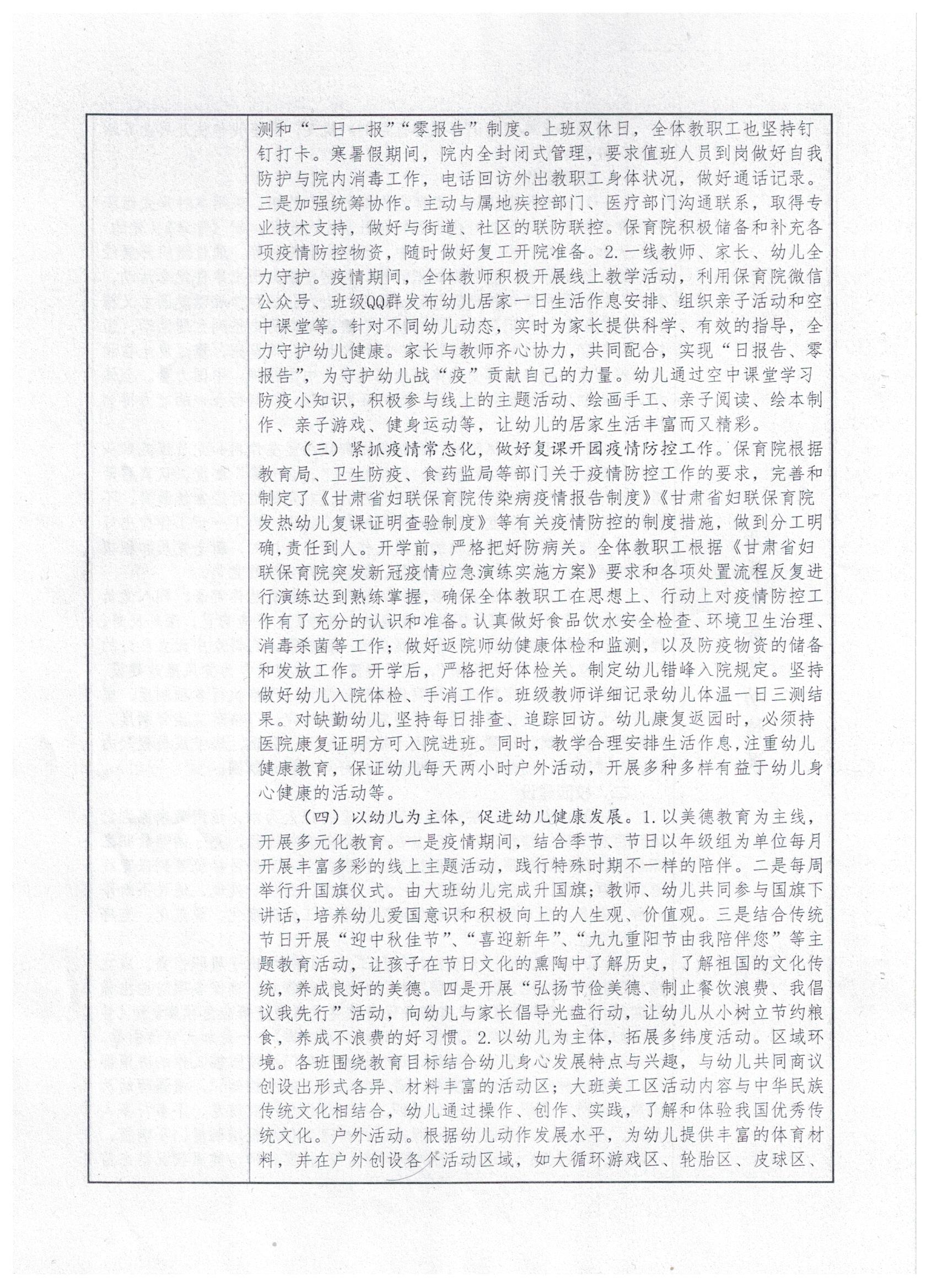 测和“一日一报”“零报告”制度。上班双休日，全体教职工也坚持钉钉打卡。寒暑假期间，院内全封闭式管理，要求值班人员到岗做好自我防护与院内消毒工作，电话回访外出教职工身体状况，做好通话记录。三是加强统筹协作。主动与属地疾控部门、医疗部门沟通联系，取得专业技术支持，做好与街道、社区的联防联控。保育院积极储备和补充各项疫情防控物资，随时做好复工开院准备。2.一线教师、家长、幼儿全力守护。疫情期间，全体教师积极开展线上教学活动，利用保育院微信公众号、班级QQ群发布幼儿居家一日生活作息安排、组织亲子活动和空中课堂等。针对不同幼儿动态，实时为家长提供科学、有效的指导，全力守护幼儿健康。家长与教师齐心协力，共同配合，实现“日报告、零报告”，为守护幼儿战“疫”贡献自己的力量。幼儿通过空中课堂学习防疫小知识，积极参与线上的主题活动、绘画手工、亲子阅读、绘本制作、亲子游戏、健身运动等，让幼儿的居家生活丰富而又精彩。

（三）紧抓疫情常态化，做好复课开园疫情防控工作。保育院根据教育局、卫生防疫、食药监局等部门关于疫情防控工作的要求，完善和制定了《甘肃省妇联保育院传染病疫情报告制度》《甘肃省妇联保育院发热幼儿复课证明查验制度》等有关疫情防控的制度措施，做到分工明确，责任到人。开学前，严格把好防病关。全体教职工根据《甘肃省妇联保育院突发新冠疫情应急演练实施方案》要求和各项处置流程反复进行演练达到熟练掌握，确保全体教职工在思想上、行动上对疫情防控工作有了充分的认识和准备。认真做好食品饮水安全检查、环境卫生治理、消毒杀菌等工作；做好返院师幼健康体检和监测，以及防疫物资的储备和发放工作。开学后，严格把好体检关。制定幼儿错峰入院规定。坚持做好幼儿入院体检、手消工作。班级教师详细记录幼儿体温一日三测结果。对缺勤幼儿，坚持每日排查、追踪回访。幼儿康复返园时，必须持医院康复证明方可入院进班。同时，教学合理安排生活作息，注重幼儿健康教育，保证幼儿每天两小时户外活动，开展多种多样有益于幼儿身心健康的活动等。

（四）以幼儿为主体，促进幼儿健康发展。1.以美德教育为主线，开展多元化教育。一是疫情期间，结合季节、节日以年级组为单位每月开展丰富多彩的线上主题活动，践行特殊时期不一样的陪伴。二是每周举行升国旗仪式。由大班幼儿完成升国旗；教师、幼儿共同参与国旗下讲话，培养幼儿爱国意识和积极向上的人生观、价值观。三是结合传统节日开展“迎中秋佳节”、“喜迎新年”、“九九重阳节由我陪伴您”等主题教育活动，让孩子在节日文化的熏陶中了解历史，了解祖国的文化传统，养成良好的美德。四是开展“弘扬节俭美德、制止餐饮浪费、我倡议我先行”活动，向幼儿与家长倡导光盘行动，让幼儿从小树立节约粮食，养成不浪费的好习惯。2.以幼儿为主体，拓展多纬度活动。区域环境。各班围绕教育目标结合幼儿身心发展特点与兴趣，与幼儿共同商议创设出形式各异、材料丰富的活动区；大班美工区活动内容与中华民族传统文化相结合，幼儿通过操作、创作、实践，了解和体验我国优秀传统文化。户外活动。根据幼儿动作发展水平，为幼儿提供丰富的体育材料，并在户外创设各个活动区域，如大循环游戏区、轮胎区、皮球区、